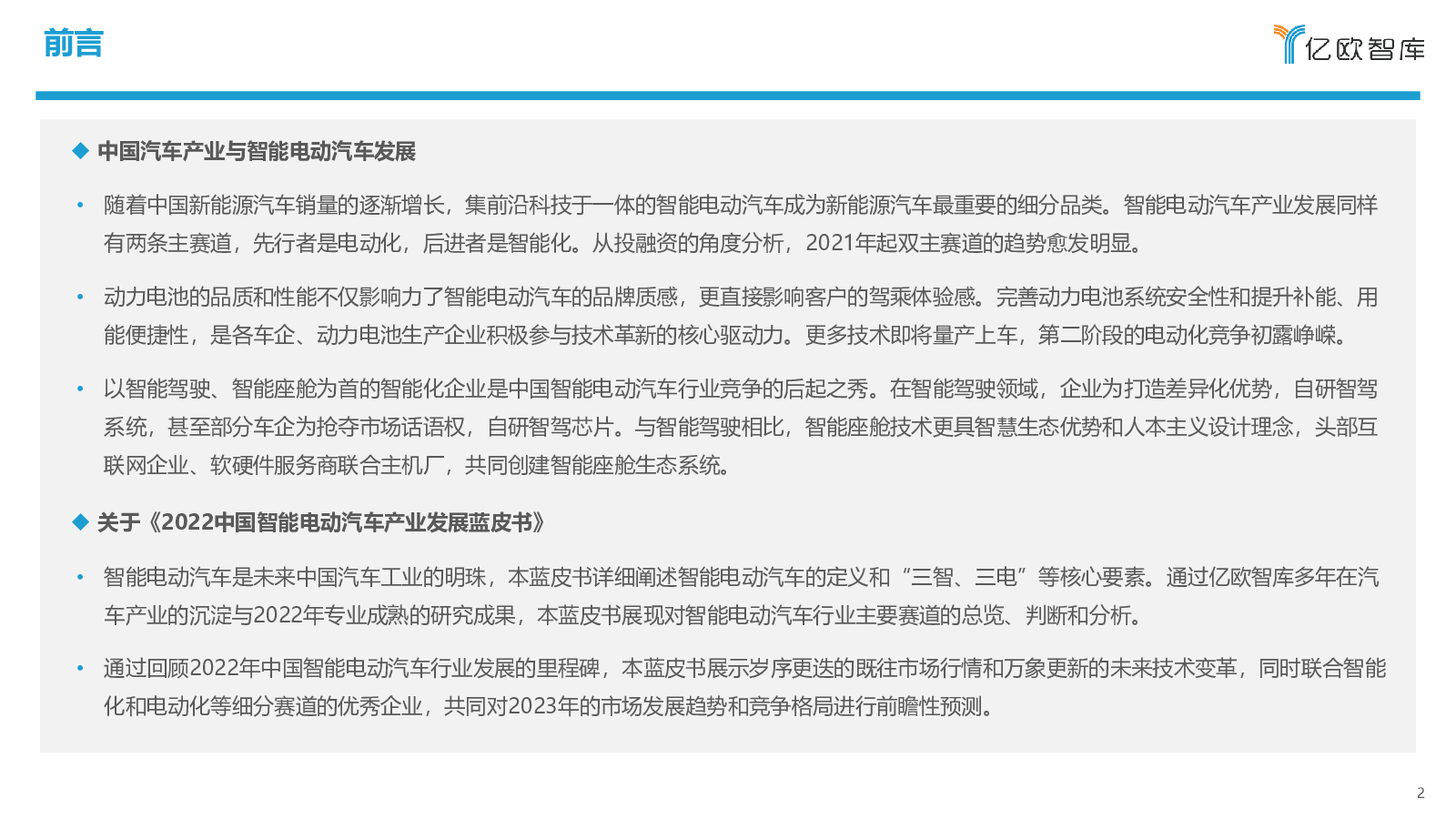 前言

亿欧智库

◆ 中国汽车产业与智能电动汽车发展

• 随着中国新能源汽车销量的逐渐增长，集前沿科技于一体的智能电动汽车成为新能源汽车最重要的细分品类。智能电动汽车产业发展同样有两条主赛道，先行者是电动化，后进者是智能化。从投融资的角度分析，2021年起双主赛道的趋势愈发明显。

• 动力电池的品质和性能不仅影响力了智能电动汽车的品牌质感，更直接影响客户的驾乘体验感。完善动力电池系统安全性和提升补能、用能便捷性，是各车企、动力电池生产企业积极参与技术革新的核心驱动力。更多技术即将量产上车，第二阶段的电动化竞争初露峥嵘。

• 以智能驾驶、智能座舱为首的智能化企业是中国智能电动汽车行业竞争的后起之秀。在智能驾驶领域，企业为打造差异化优势，自研智驾系统，甚至部分车企为抢夺市场话语权，自研智驾芯片。与智能驾驶相比，智能座舱技术更具智慧生态优势和人本主义设计理念，头部互联网企业、软硬件服务商联合主机厂，共同创建智能座舱生态系统。

◆ 关于《2022中国智能电动汽车产业发展蓝皮书》

• 智能电动汽车是未来中国汽车工业的明珠，本蓝皮书详细阐述智能电动汽车的定义和“三智、三电”等核心要素。通过亿欧智库多年在汽车产业的沉淀与2022年专业成熟的研究成果，本蓝皮书展现对智能电动汽车行业主要赛道的总览、判断和分析。

• 通过回顾2022年中国智能电动汽车行业发展的里程碑，本蓝皮书展示岁序更迭的既往市场行情和万象更新的未来技术变革，同时联合智能化和电动化等细分赛道的优秀企业，共同对2023年的市场发展趋势和竞争格局进行前瞻性预测。

2